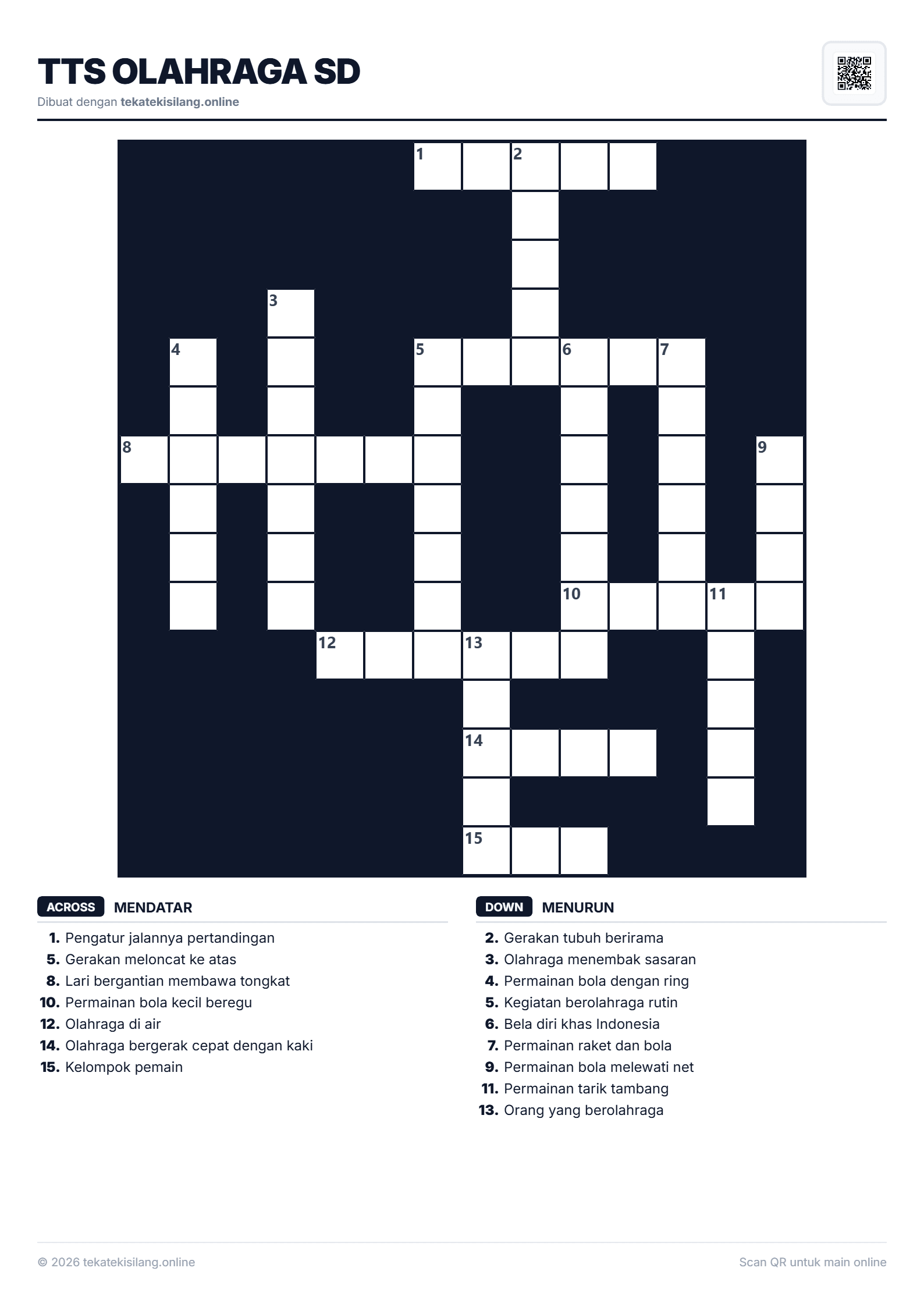 TTS OLAHRAGA SD
Dibuat dengan tekatekisilang.online

1
2
3
4
5
6
7
8
9
10
11
12
13
14
15

ACROSS MENDATAR

1. Pengatur jalannya pertandingan
5. Gerakan meloncat ke atas
8. Lari bergantian membawa tongkat
10. Permainan bola kecil beregu
12. Olahraga di air
14. Olahraga bergerak cepat dengan kaki
15. Kelompok pemain

DOWN MENURUN

2. Gerakan tubuh berirama
3. Olahraga menembak sasaran
4. Permainan bola dengan ring
5. Kegiatan berolahraga rutin
6. Bela diri khas Indonesia
7. Permainan raket dan bola
9. Permainan bola melewati net
11. Permainan tarik tambang
13. Orang yang berolahraga

© 2026 tekatekisilang.online
Scan QR untuk main online